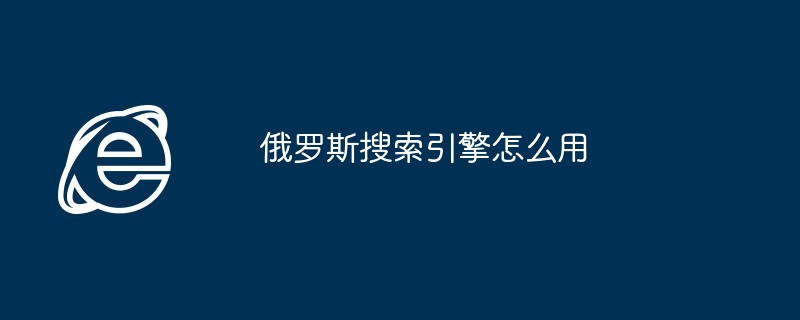 俄罗斯搜索引擎怎么用